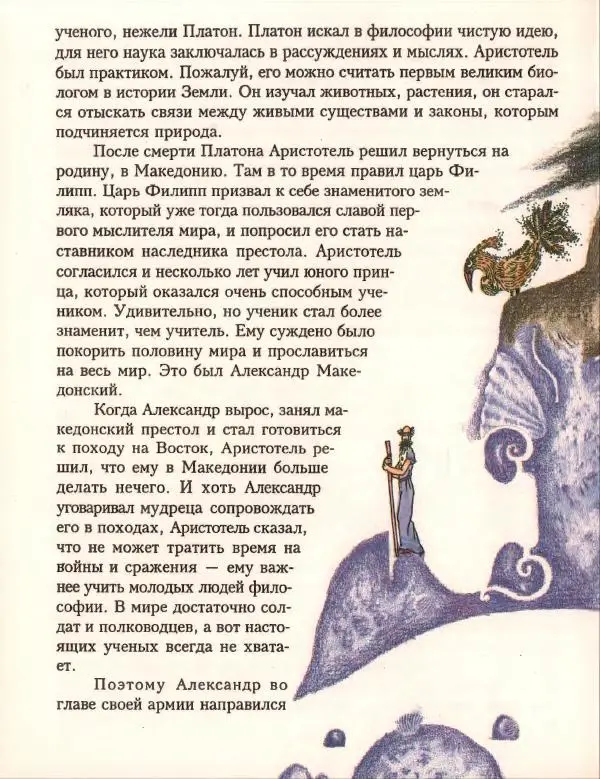 ученого, нежели Платон. Платон искал в философии чистую идею, для него наука заключалась в рассуждениях и мыслях. Аристотель был практиком. Пожалуй, его можно считать первым великим биологом в истории Земли. Он изучал животных, растения, он старался отыскать связи между живыми существами и законы, которым подчиняется природа.

После смерти Платона Аристотель решил вернуться на родину, в Македонию. Там в то время правил царь Филипп. Царь Филипп призвал к себе знаменитого земляка, который уже тогда пользовался славой первого мыслителя мира, и попросил его стать наставником наследника престола. Аристотель согласился и несколько лет учил юного принца, который оказался очень способным учеником. Удивительно, но ученик стал более знаменит, чем учитель. Ему суждено было покорить половину мира и прославиться на весь мир. Это был Александр Македонский.

Когда Александр вырос, занял македонский престол и стал готовиться к походу на Восток, Аристотель решил, что ему в Македонии больше делать нечего. И хоть Александр уговаривал мудреца сопровождать его в походах, Аристотель сказал, что не может тратить время на войны и сражения — ему важнее учить молодых людей философии. В мире достаточно солдат и полководцев, а вот настоящих ученых всегда не хватает.

Поэтому Александр во главе своей армии направился